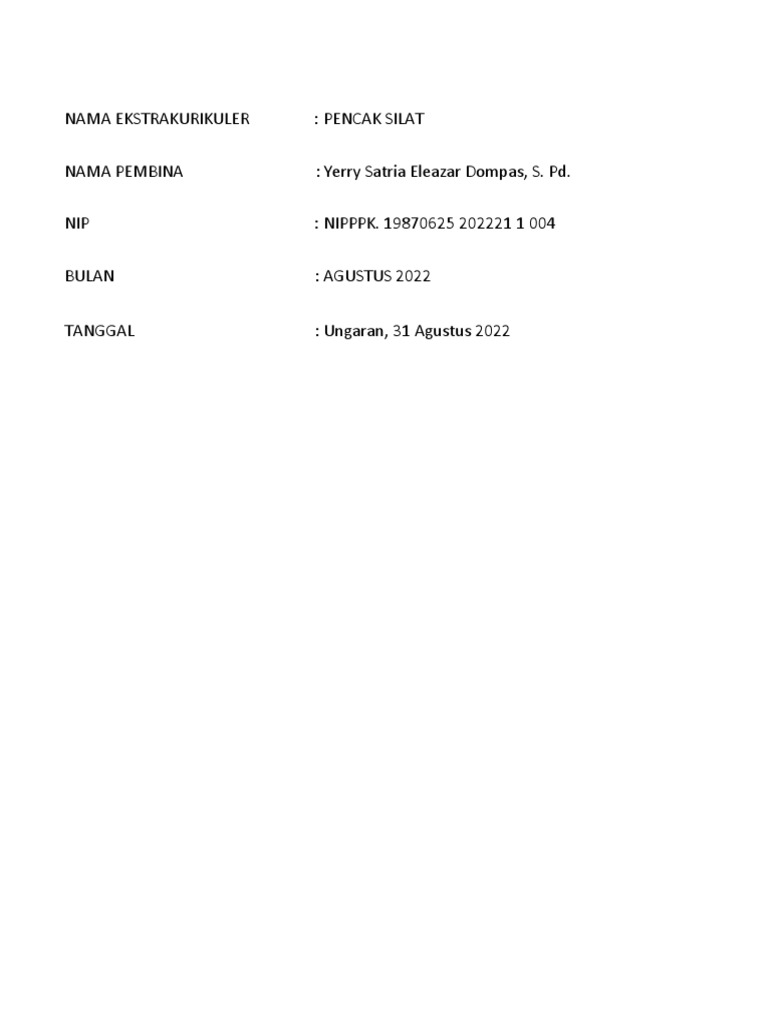 NAMA EKSTRAKURIKULER : PENCAK SILAT

NAMA PEMBINA : Yerry Satria Eleazar Dompas, S. Pd.

NIP : NIPPPK. 19870625 202221 1 004

BULAN : AGUSTUS 2022

TANGGAL : Ungaran, 31 Agustus 2022